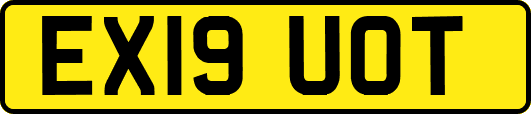 EX19 UOT